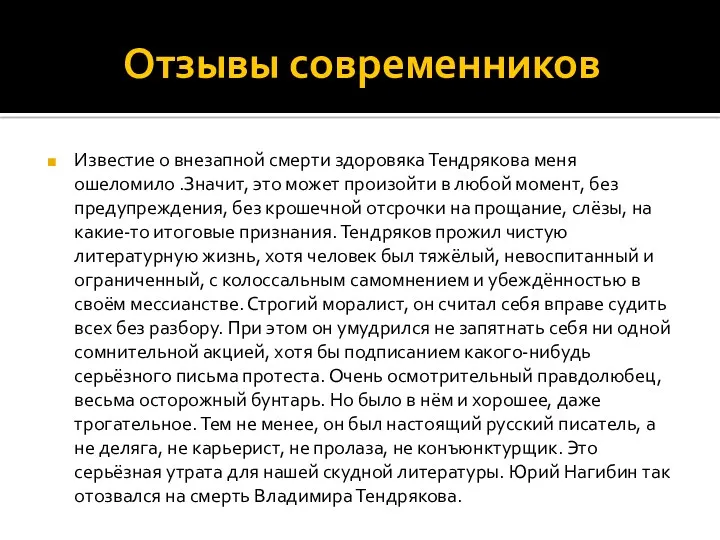 Отзывы современников

Известие о внезапной смерти здоровяка Тендрякова меня ошеломило .Значит, это может произойти в любой момент, без предупреждения, без крошечной отсрочки на прощание, слёзы, на какие-то итоговые признания. Тендряков прожил чистую литературную жизнь, хотя человек был тяжёлый, невоспитанный и ограниченный, с колоссальным самомнением и убеждённостью в своём мессианстве. Строгий моралист, он считал себя вправе судить всех без разбору. При этом он умудрился не запятнать себя ни одной сомнительной акцией, хотя бы подписанием какого-нибудь серьёзного письма протеста. Очень осмотрительный правдолюбец, весьма осторожный бунтарь. Но было в нём и хорошее, даже трогательное. Тем не менее, он был настоящий русский писатель, а не деляга, не карьерист, не пролаза, не конъюнктурщик. Это серьёзная утрата для нашей скудной литературы. Юрий Нагибин так отозвался на смерть Владимира Тендрякова.